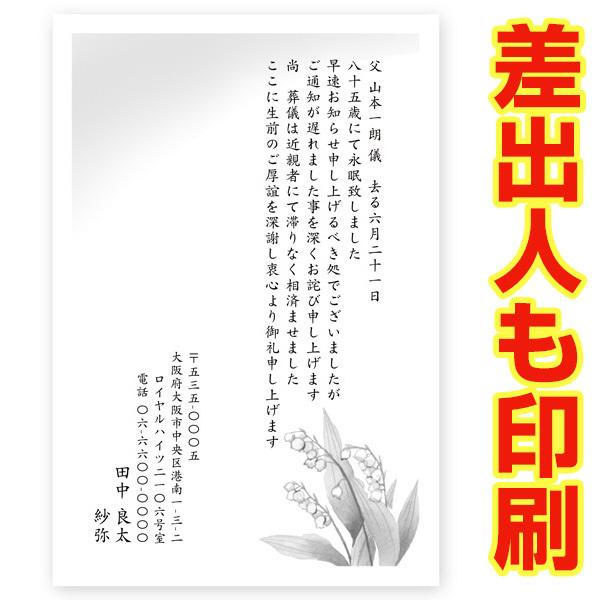 父 山本一朗 儀 去る六月二十一日
八十五歳にて永眠致しました
早速お知らせ申し上げるべき処でございましたが
ご通知が遅れました事を深くお詫び申し上げます
尚 葬儀は近親者にて滞りなく相済ませました
ここに生前のご厚誼を深謝し衷心より御礼申し上げます

〒五三五-〇〇〇五
大阪府大阪市中央区港南一-三-二
ロイヤルハイツ二一〇六号室
電話 〇六-六〇〇〇-〇〇〇〇
田中 良太
紗弥

差出人も印刷